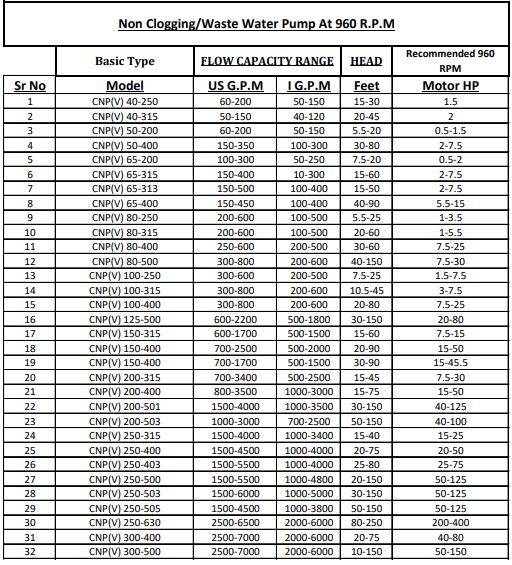 Non Clogging/Waste Water Pump At 960 R.P.M

| | Basic Type | FLOW CAPACITY RANGE | | HEAD | Recommended 960 RPM |
|---|---|---|---|---|---|
| Sr No | Model | US G.P.M | I G.P.M | Feet | Motor HP |
| 1 | CNP(V) 40-250 | 60-200 | 50-150 | 15-30 | 1.5 |
| 2 | CNP(V) 40-315 | 50-150 | 40-120 | 20-45 | 2 |
| 3 | CNP(V) 50-200 | 60-200 | 50-150 | 5.5-20 | 0.5-1.5 |
| 4 | CNP(V) 50-400 | 150-350 | 100-300 | 30-80 | 2-7.5 |
| 5 | CNP(V) 65-200 | 100-300 | 50-250 | 7.5-20 | 0.5-2 |
| 6 | CNP(V) 65-315 | 150-400 | 10-300 | 15-60 | 2-7.5 |
| 7 | CNP(V) 65-313 | 150-500 | 100-400 | 15-50 | 2-7.5 |
| 8 | CNP(V) 65-400 | 150-450 | 100-400 | 40-90 | 5.5-15 |
| 9 | CNP(V) 80-250 | 200-600 | 100-500 | 5.5-25 | 1-3.5 |
| 10 | CNP(V) 80-315 | 200-600 | 100-500 | 20-60 | 1-5.5 |
| 11 | CNP(V) 80-400 | 250-600 | 200-500 | 30-60 | 7.5-25 |
| 12 | CNP(V) 80-500 | 300-800 | 200-600 | 40-150 | 7.5-30 |
| 13 | CNP(V) 100-250 | 300-600 | 200-500 | 7.5-25 | 1.5-7.5 |
| 14 | CNP(V) 100-315 | 300-800 | 200-600 | 10.5-45 | 3-7.5 |
| 15 | CNP(V) 100-400 | 300-800 | 200-600 | 20-80 | 7.5-25 |
| 16 | CNP(V) 125-500 | 600-2200 | 500-1800 | 30-150 | 20-80 |
| 17 | CNP(V) 150-315 | 600-1700 | 500-1500 | 15-60 | 7.5-15 |
| 18 | CNP(V) 150-400 | 700-2500 | 500-2000 | 20-90 | 15-50 |
| 19 | CNP(V) 150-400 | 700-1700 | 500-1500 | 30-90 | 15-45.5 |
| 20 | CNP(V) 200-315 | 700-3400 | 500-2500 | 15-45 | 7.5-30 |
| 21 | CNP(V) 200-400 | 800-3500 | 1000-3000 | 15-75 | 15-50 |
| 22 | CNP(V) 200-501 | 1500-4000 | 1000-3500 | 30-150 | 40-125 |
| 23 | CNP(V) 200-503 | 1000-3000 | 700-2500 | 50-150 | 40-100 |
| 24 | CNP(V) 250-315 | 1500-4000 | 1000-3400 | 15-40 | 15-25 |
| 25 | CNP(V) 250-400 | 1500-4500 | 1000-4000 | 20-75 | 20-50 |
| 26 | CNP(V) 250-403 | 1500-5500 | 1000-4000 | 25-80 | 25-75 |
| 27 | CNP(V) 250-500 | 1500-5500 | 1000-4800 | 20-150 | 50-125 |
| 28 | CNP(V) 250-503 | 1500-6000 | 1000-5000 | 30-150 | 50-125 |
| 29 | CNP(V) 250-505 | 1500-4500 | 1000-3800 | 50-150 | 50-125 |
| 30 | CNP(V) 250-630 | 2500-6500 | 2000-6000 | 80-250 | 200-400 |
| 31 | CNP(V) 300-400 | 2500-7000 | 2000-6000 | 20-75 | 40-80 |
| 32 | CNP(V) 300-500 | 2500-7000 | 2000-6000 | 10-150 | 50-150 |